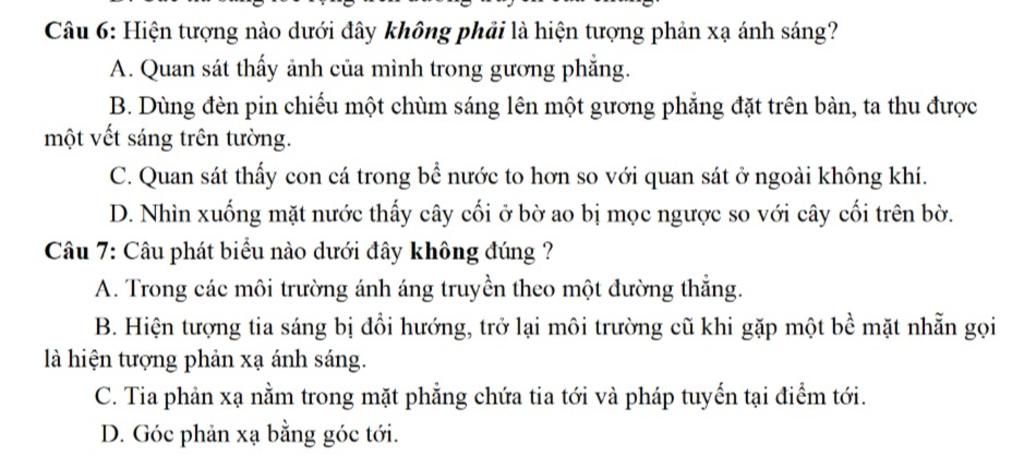 Câu 6: Hiện tượng nào dưới đây không phải là hiện tượng phản xạ ánh sáng?

A. Quan sát thấy ảnh của mình trong gương phẳng.

B. Dùng đèn pin chiếu một chùm sáng lên một gương phẳng đặt trên bàn, ta thu được một vết sáng trên tường.

C. Quan sát thấy con cá trong bể nước to hơn so với quan sát ở ngoài không khí.

D. Nhìn xuống mặt nước thấy cây cối ở bờ ao bị mọc ngược so với cây cối trên bờ.

Câu 7: Câu phát biểu nào dưới đây không đúng ?

A. Trong các môi trường ánh áng truyền theo một đường thẳng.

B. Hiện tượng tia sáng bị đổi hướng, trở lại môi trường cũ khi gặp một bề mặt nhẵn gọi là hiện tượng phản xạ ánh sáng.

C. Tia phản xạ nằm trong mặt phẳng chứa tia tới và pháp tuyến tại điểm tới.

D. Góc phản xạ bằng góc tới.